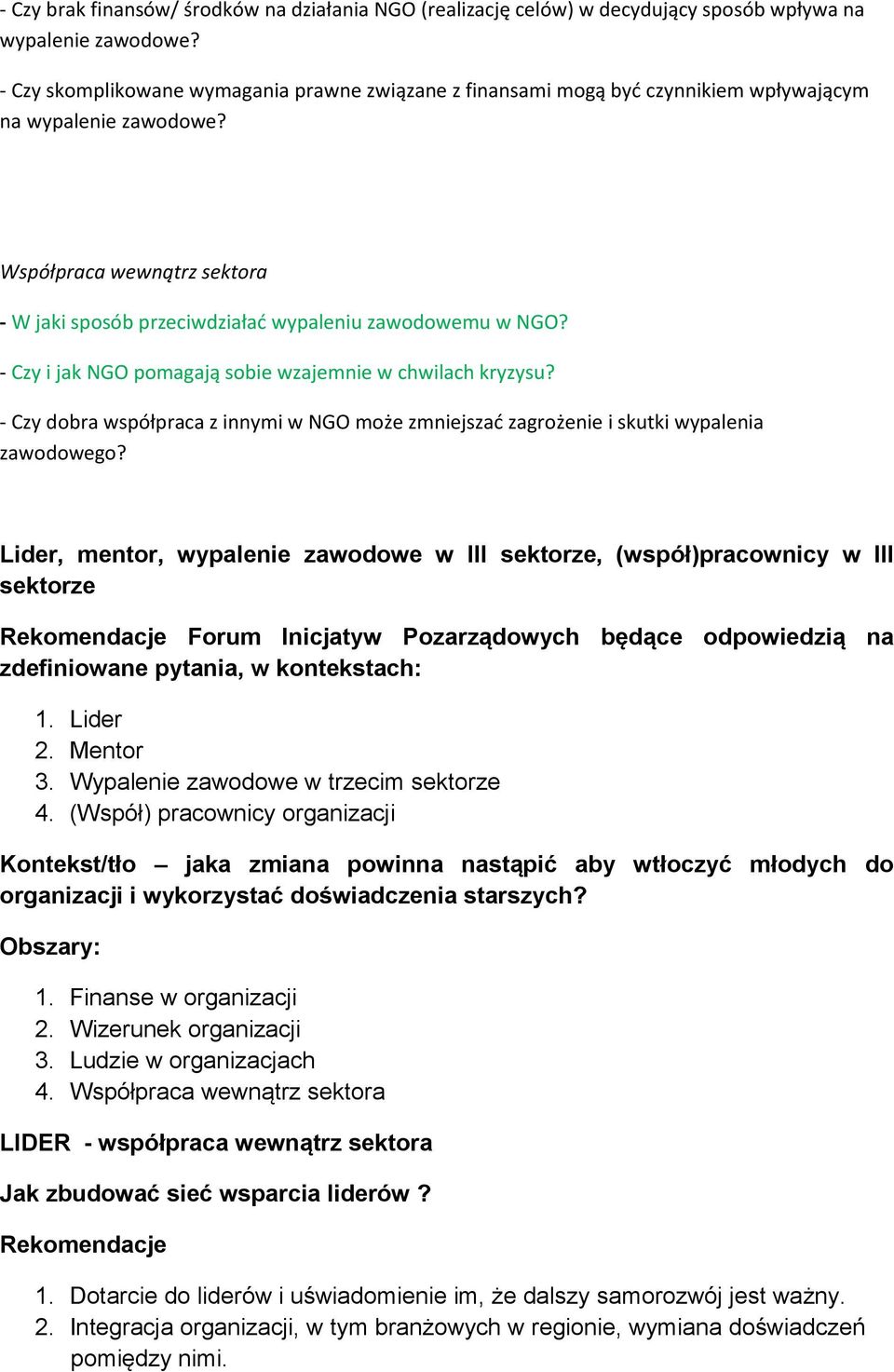 - Czy brak finansów/ środków na działania NGO (realizację celów) w decydujący sposób wpływa na wypalenie zawodowe?

- Czy skomplikowane wymagania prawne związane z finansami mogą być czynnikiem wpływającym na wypalenie zawodowe?

Współpraca wewnątrz sektora

- W jaki sposób przeciwdziałać wypaleniu zawodowemu w NGO?

- Czy i jak NGO pomagają sobie wzajemnie w chwilach kryzysu?

- Czy dobra współpraca z innymi w NGO może zmniejszać zagrożenie i skutki wypalenia zawodowego?

Lider, mentor, wypalenie zawodowe w III sektorze, (współ)pracownicy w III sektorze

Rekomendacje Forum Inicjatyw Pozarządowych będące odpowiedzią na zdefiniowane pytania, w kontekstach:

1. Lider
2. Mentor
3. Wypalenie zawodowe w trzecim sektorze
4. (Współ) pracownicy organizacji

Kontekst/tło – jaka zmiana powinna nastąpić aby wtłoczyć młodych do organizacji i wykorzystać doświadczenia starszych?

Obszary:

1. Finanse w organizacji
2. Wizerunek organizacji
3. Ludzie w organizacjach
4. Współpraca wewnątrz sektora

LIDER - współpraca wewnątrz sektora

Jak zbudować sieć wsparcia liderów ?

Rekomendacje

1. Dotarcie do liderów i uświadomienie im, że dalszy samorozwój jest ważny.
2. Integracja organizacji, w tym branżowych w regionie, wymiana doświadczeń pomiędzy nimi.